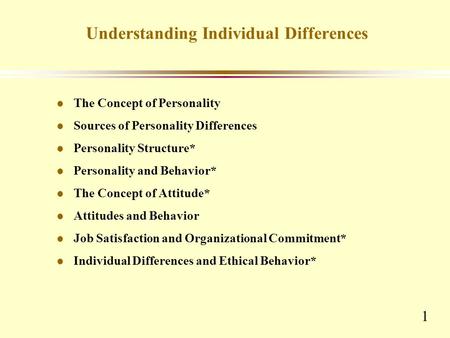 Understanding Individual Differences

- The Concept of Personality
- Sources of Personality Differences
- Personality Structure*
- Personality and Behavior*
- The Concept of Attitude*
- Attitudes and Behavior
- Job Satisfaction and Organizational Commitment*
- Individual Differences and Ethical Behavior*

1